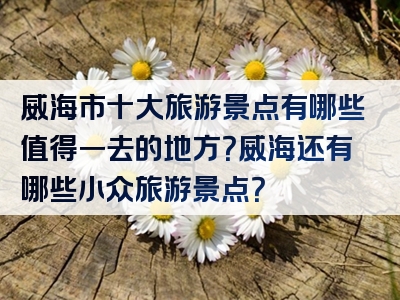 威海市十大旅游景点有哪些值得一去的地方?威海还有哪些小众旅游景点?